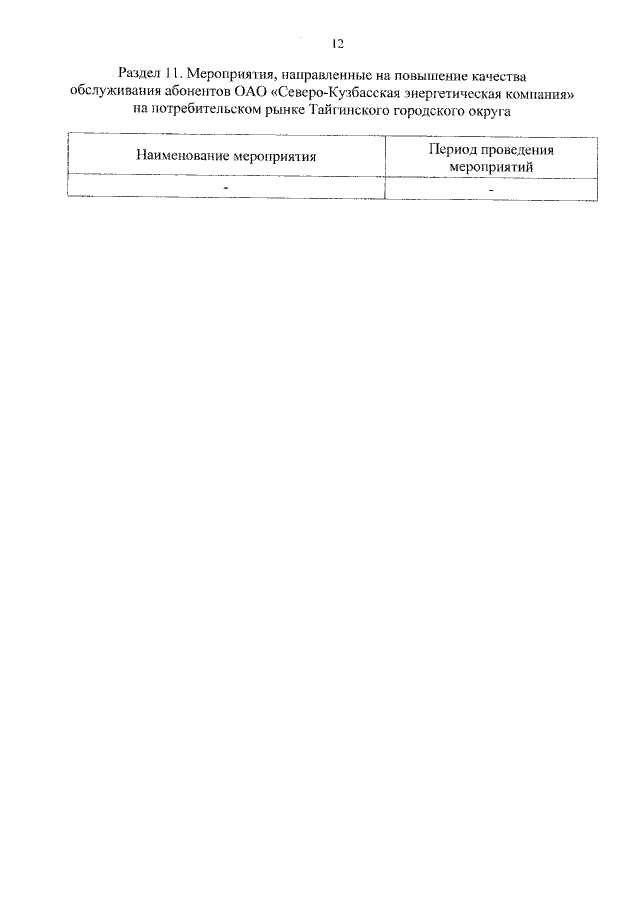 12

Раздел 11. Мероприятия, направленные на повышение качества обслуживания абонентов ОАО «Северо-Кузбасская энергетическая компания» на потребительском рынке Тайгинского городского округа

| Наименование мероприятия | Период проведения мероприятий |
|---|---|
| - | - |